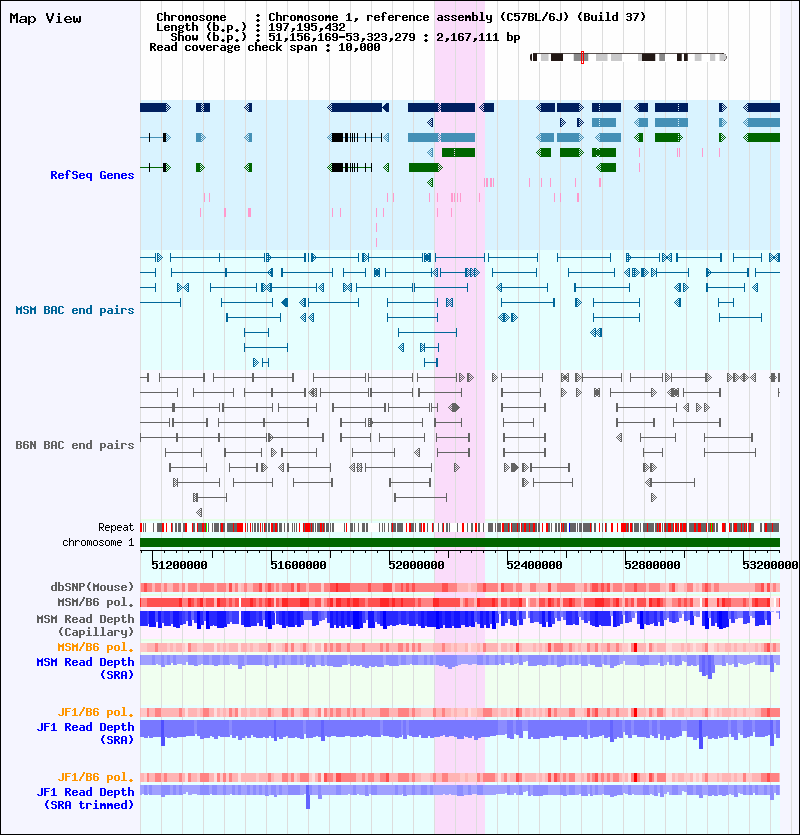 Map View

Chromosome : Chromosome 1, reference assembly (C57BL/6J) (Build 37)
Length (b.p.) : 197,195,432
Show (b.p.) : 51,156,169-53,323,279 : 2,167,111 bp
Read coverage check span : 10,000

RefSeq Genes

MSM BAC end pairs

B6N BAC end pairs

Repeat
chromosome 1

51200000 51600000 52000000 52400000 52800000 53200000

dbSNP(Mouse)
MSM/B6 pol.
MSM Read Depth (Capillary)
MSM/B6 pol.
MSM Read Depth (SRA)

JF1/B6 pol.
JF1 Read Depth (SRA)

JF1/B6 pol.
JF1 Read Depth (SRA trimmed)